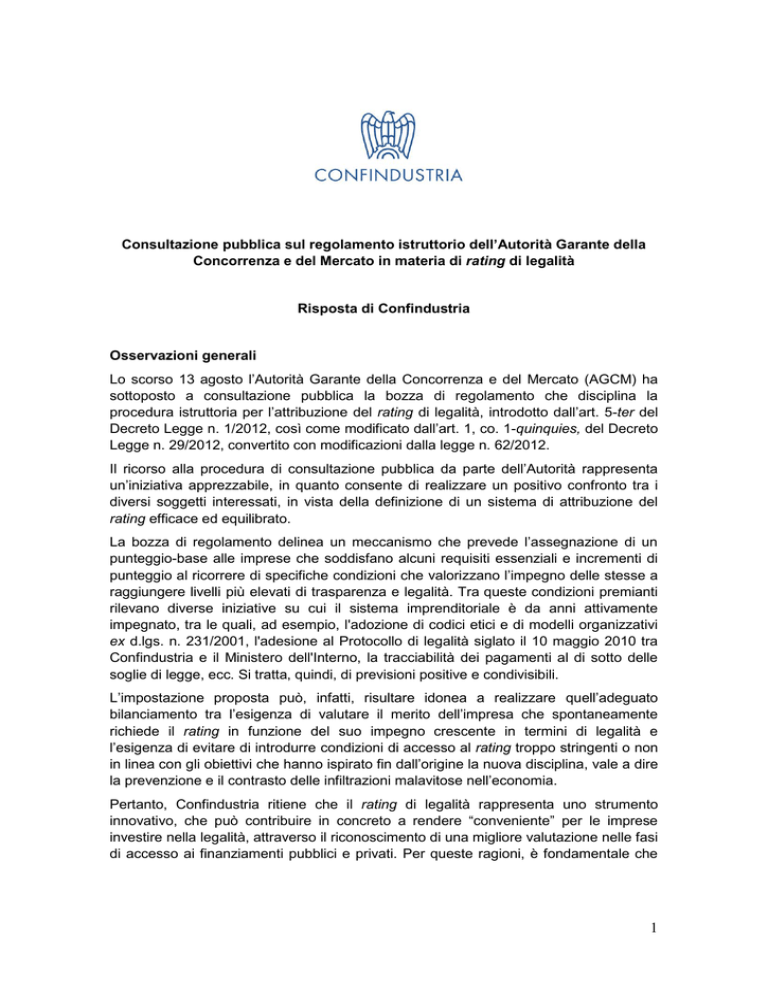 CONFINDUSTRIA

Consultazione pubblica sul regolamento istruttorio dell'Autorità Garante della Concorrenza e del Mercato in materia di rating di legalità

Risposta di Confindustria

Osservazioni generali

Lo scorso 13 agosto l'Autorità Garante della Concorrenza e del Mercato (AGCM) ha sottoposto a consultazione pubblica la bozza di regolamento che disciplina la procedura istruttoria per l'attribuzione del rating di legalità, introdotto dall'art. 5-ter del Decreto Legge n. 1/2012, così come modificato dall'art. 1, co. 1-quinquies, del Decreto Legge n. 29/2012, convertito con modificazioni dalla legge n. 62/2012.

Il ricorso alla procedura di consultazione pubblica da parte dell'Autorità rappresenta un'iniziativa apprezzabile, in quanto consente di realizzare un positivo confronto tra i diversi soggetti interessati, in vista della definizione di un sistema di attribuzione del rating efficace ed equilibrato.

La bozza di regolamento delinea un meccanismo che prevede l'assegnazione di un punteggio-base alle imprese che soddisfano alcuni requisiti essenziali e incrementi di punteggio al ricorrere di specifiche condizioni che valorizzano l'impegno delle stesse a raggiungere livelli più elevati di trasparenza e legalità. Tra queste condizioni premianti rilevano diverse iniziative su cui il sistema imprenditoriale è da anni attivamente impegnato, tra le quali, ad esempio, l'adozione di codici etici e di modelli organizzativi ex d.lgs. n. 231/2001, l'adesione al Protocollo di legalità siglato il 10 maggio 2010 tra Confindustria e il Ministero dell'Interno, la tracciabilità dei pagamenti al di sotto delle soglie di legge, ecc. Si tratta, quindi, di previsioni positive e condivisibili.

L'impostazione proposta può, infatti, risultare idonea a realizzare quell'adeguato bilanciamento tra l'esigenza di valutare il merito dell'impresa che spontaneamente richiede il rating in funzione del suo impegno crescente in termini di legalità e l'esigenza di evitare di introdurre condizioni di accesso al rating troppo stringenti o non in linea con gli obiettivi che hanno ispirato fin dall'origine la nuova disciplina, vale a dire la prevenzione e il contrasto delle infiltrazioni malavitose nell'economia.

Pertanto, Confindustria ritiene che il rating di legalità rappresenta uno strumento innovativo, che può contribuire in concreto a rendere "conveniente" per le imprese investire nella legalità, attraverso il riconoscimento di una migliore valutazione nelle fasi di accesso ai finanziamenti pubblici e privati. Per queste ragioni, è fondamentale che

1